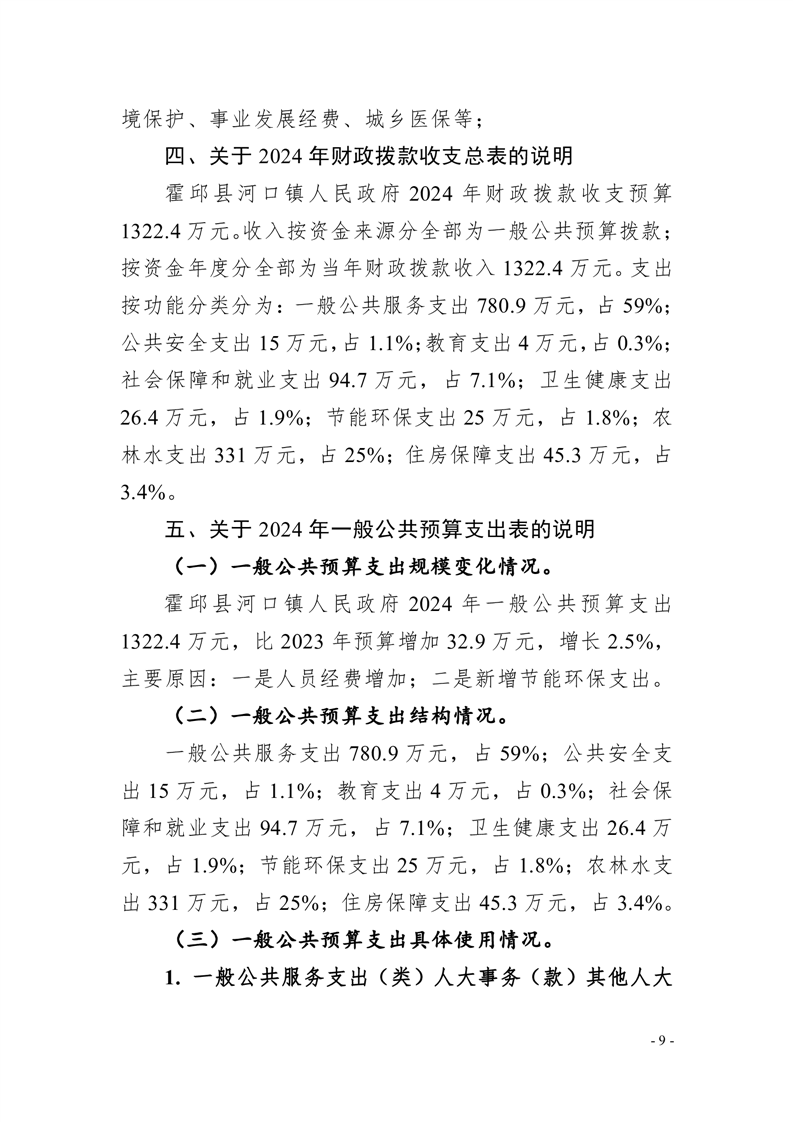 境保护、事业发展经费、城乡医保等；

四、关于 2024 年财政拨款收支总表的说明

霍邱县河口镇人民政府 2024 年财政拨款收支预算 1322.4 万元。收入按资金来源分全部为一般公共预算拨款；按资金年度分全部为当年财政拨款收入 1322.4 万元。支出按功能分类分为：一般公共服务支出 780.9 万元，占 59%；公共安全支出 15 万元，占 1.1%；教育支出 4 万元，占 0.3%；社会保障和就业支出 94.7 万元，占 7.1%；卫生健康支出 26.4 万元，占 1.9%；节能环保支出 25 万元，占 1.8%；农林水支出 331 万元，占 25%；住房保障支出 45.3 万元，占 3.4%。

五、关于 2024 年一般公共预算支出表的说明

（一）一般公共预算支出规模变化情况。

霍邱县河口镇人民政府 2024 年一般公共预算支出 1322.4 万元，比 2023 年预算增加 32.9 万元，增长 2.5%，主要原因：一是人员经费增加；二是新增节能环保支出。

（二）一般公共预算支出结构情况。

一般公共服务支出 780.9 万元，占 59%；公共安全支出 15 万元，占 1.1%；教育支出 4 万元，占 0.3%；社会保障和就业支出 94.7 万元，占 7.1%；卫生健康支出 26.4 万元，占 1.9%；节能环保支出 25 万元，占 1.8%；农林水支出 331 万元，占 25%；住房保障支出 45.3 万元，占 3.4%。

（三）一般公共预算支出具体使用情况。

1. 一般公共服务支出（类）人大事务（款）其他人大

- 9 -